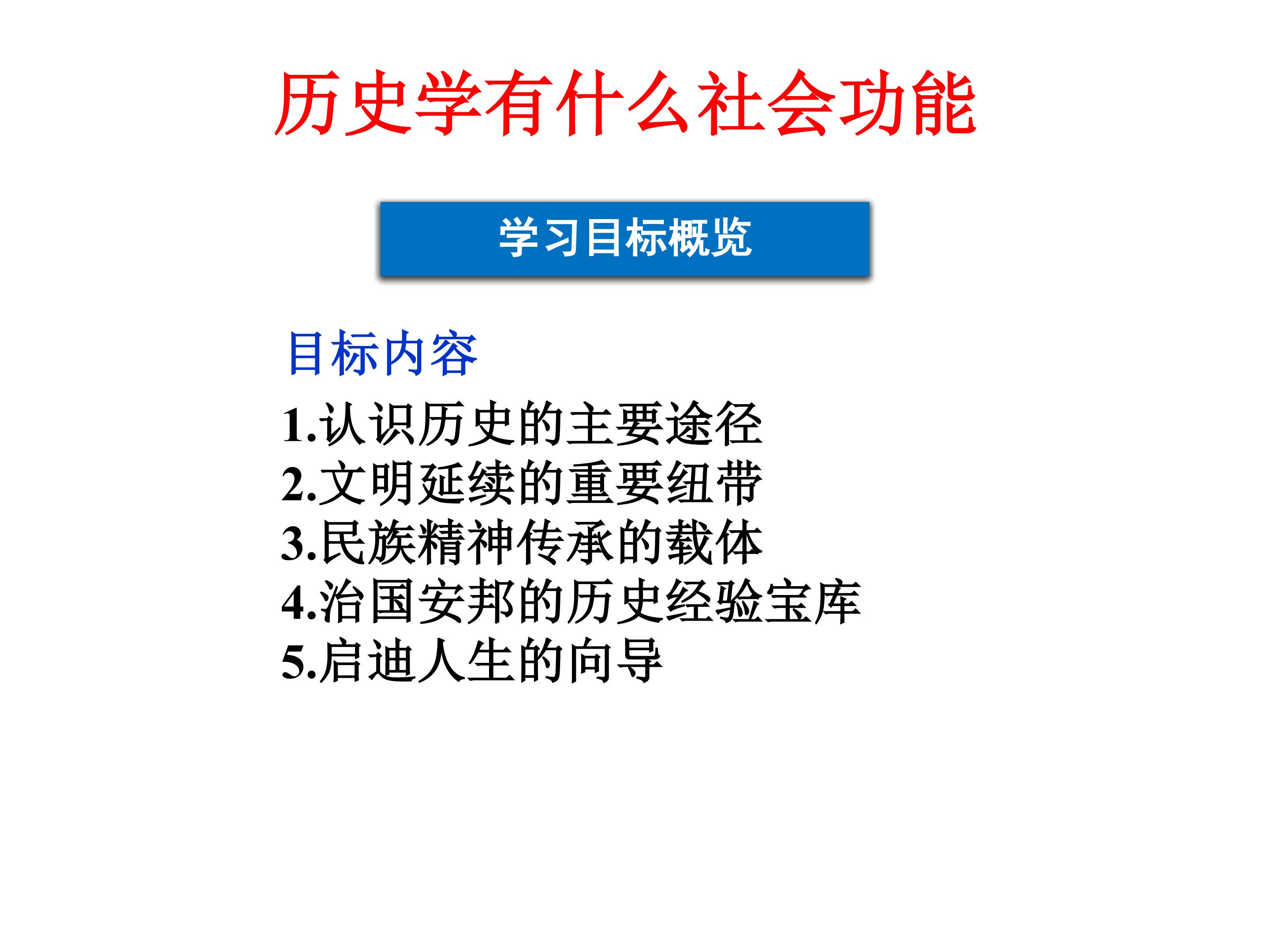 历史学有什么社会功能

学习目标概览

目标内容

1.认识历史的主要途径
2.文明延续的重要纽带
3.民族精神传承的载体
4.治国安邦的历史经验宝库
5.启迪人生的向导